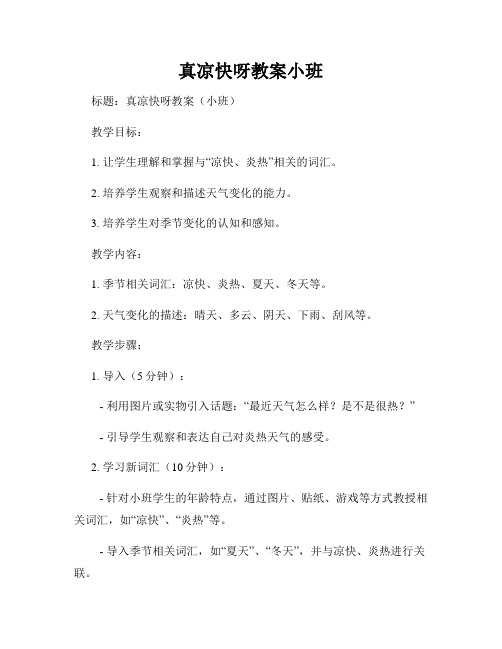 真凉快呀教案小班

标题：真凉快呀教案（小班）

教学目标：

1. 让学生理解和掌握与“凉快、炎热”相关的词汇。

2. 培养学生观察和描述天气变化的能力。

3. 培养学生对季节变化的认知和感知。

教学内容：

1. 季节相关词汇：凉快、炎热、夏天、冬天等。

2. 天气变化的描述：晴天、多云、阴天、下雨、刮风等。

教学步骤：

1. 导入（5 分钟）：

- 利用图片或实物引入话题：“最近天气怎么样？是不是很热？”

- 引导学生观察和表达自己对炎热天气的感受。

2. 学习新词汇（10 分钟）：

- 针对小班学生的年龄特点，通过图片、贴纸、游戏等方式教授相关词汇，如“凉快”、“炎热”等。

- 导入季节相关词汇，如“夏天”、“冬天”，并与凉快、炎热进行关联。